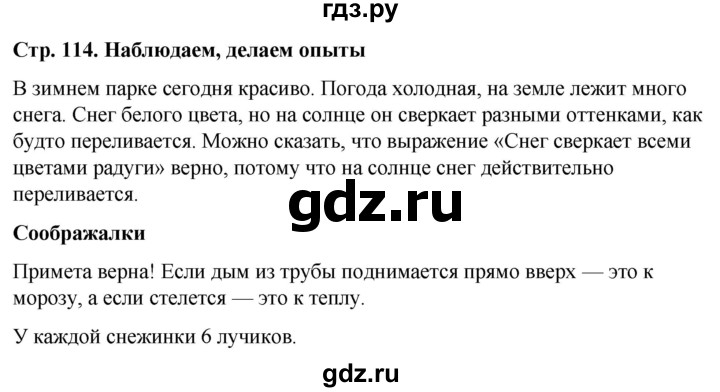 гдз.ру

Стр. 114. Наблюдаем, делаем опыты

В зимнем парке сегодня красиво. Погода холодная, на земле лежит много снега. Снег белого цвета, но на солнце он сверкает разными оттенками, как будто переливается. Можно сказать, что выражение «Снег сверкает всеми цветами радуги» верно, потому что на солнце снег действительно переливается.

gdz.ru

Соображалки

Примета верна! Если дым из трубы поднимается прямо вверх — это к морозу, а если стелется — это к теплу.

У каждой снежинки 6 лучиков.

gdz.ru